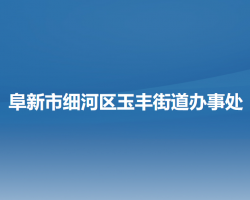 阜新市细河区玉丰街道办事处